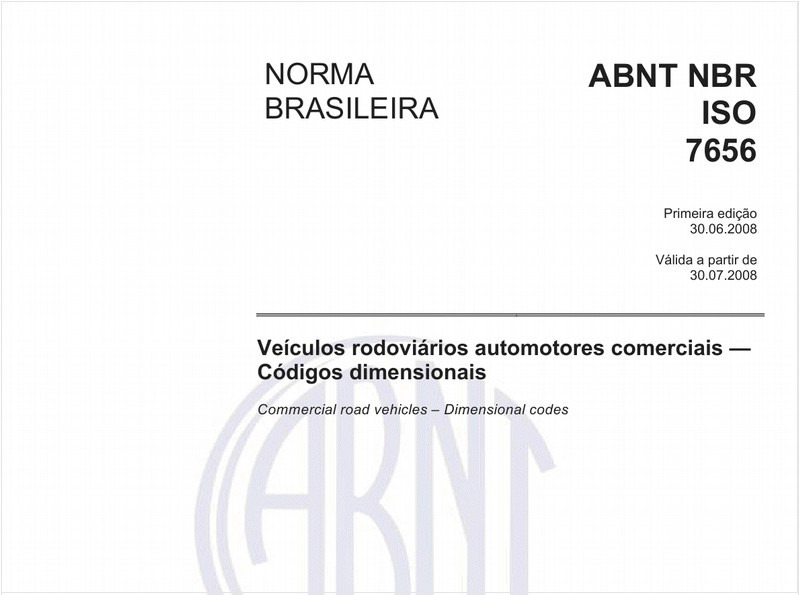 NORMA BRASILEIRA

ABNT NBR ISO 7656

Primeira edição
30.06.2008

Válida a partir de
30.07.2008

Veículos rodoviários automotores comerciais — Códigos dimensionais

Commercial road vehicles – Dimensional codes

ABNT